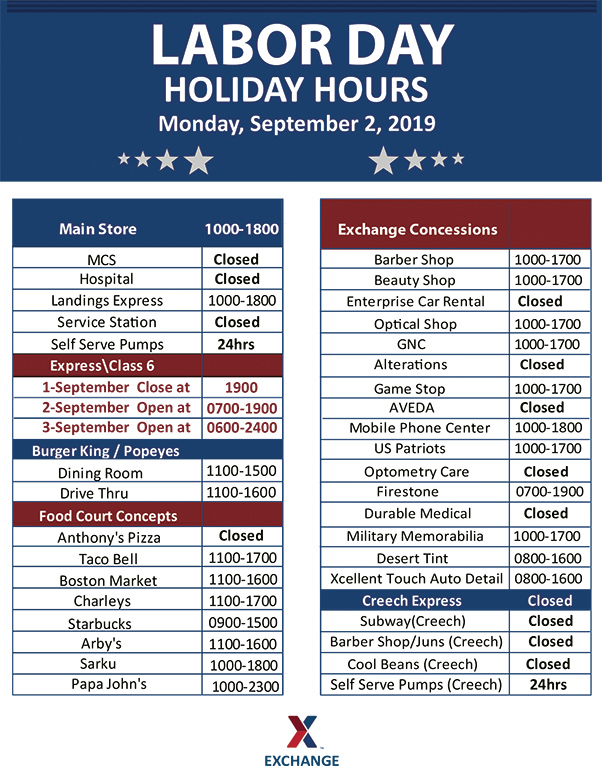 LABOR DAY
HOLIDAY HOURS
Monday, September 2, 2019

| Main Store | 1000-1800 |
|---|---|
| MCS | Closed |
| Hospital | Closed |
| Landings Express | 1000-1800 |
| Service Station | Closed |
| Self Serve Pumps | 24hrs |
| Express\Class 6 | |
| 1-September Close at | 1900 |
| 2-September Open at | 0700-1900 |
| 3-September Open at | 0600-2400 |
| Burger King / Popeyes | |
| Dining Room | 1100-1500 |
| Drive Thru | 1100-1600 |
| Food Court Concepts | |
| Anthony's Pizza | Closed |
| Taco Bell | 1100-1700 |
| Boston Market | 1100-1600 |
| Charleys | 1100-1700 |
| Starbucks | 0900-1500 |
| Arby's | 1100-1600 |
| Sarku | 1000-1800 |
| Papa John's | 1000-2300 |

| Exchange Concessions | |
|---|---|
| Barber Shop | 1000-1700 |
| Beauty Shop | 1000-1700 |
| Enterprise Car Rental | Closed |
| Optical Shop | 1000-1700 |
| GNC | 1000-1700 |
| Alterations | Closed |
| Game Stop | 1000-1700 |
| AVEDA | Closed |
| Mobile Phone Center | 1000-1800 |
| US Patriots | 1000-1700 |
| Optometry Care | Closed |
| Firestone | 0700-1900 |
| Durable Medical | Closed |
| Military Memorabilia | 1000-1700 |
| Desert Tint | 0800-1600 |
| Xcellent Touch Auto Detail | 0800-1600 |
| Creech Express | Closed |
| Subway(Creech) | Closed |
| Barber Shop/Juns (Creech) | Closed |
| Cool Beans (Creech) | Closed |
| Self Serve Pumps (Creech) | 24hrs |

EXCHANGE